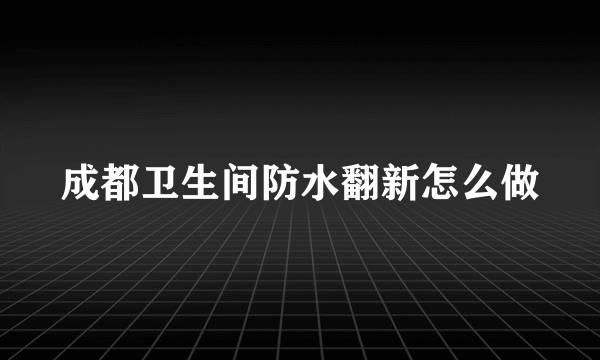 成都卫生间防水翻新怎么做